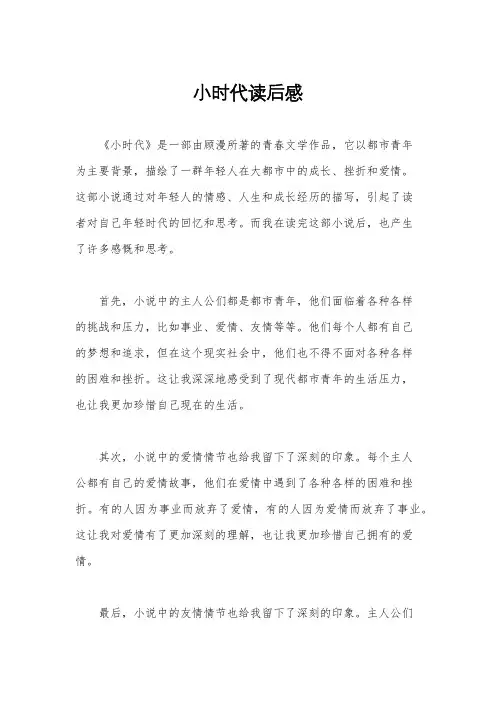 小时代读后感

《小时代》是一部由顾漫所著的青春文学作品，它以都市青年为主要背景，描绘了一群年轻人在大都市中的成长、挫折和爱情。这部小说通过对年轻人的情感、人生和成长经历的描写，引起了读者对自己年轻时代的回忆和思考。而我在读完这部小说后，也产生了许多感慨和思考。

首先，小说中的主人公们都是都市青年，他们面临着各种各样的挑战和压力，比如事业、爱情、友情等等。他们每个人都有自己的梦想和追求，但在这个现实社会中，他们也不得不面对各种各样的困难和挫折。这让我深深地感受到了现代都市青年的生活压力，也让我更加珍惜自己现在的生活。

其次，小说中的爱情情节也给我留下了深刻的印象。每个主人公都有自己的爱情故事，他们在爱情中遇到了各种各样的困难和挫折。有的人因为事业而放弃了爱情，有的人因为爱情而放弃了事业。这让我对爱情有了更加深刻的理解，也让我更加珍惜自己拥有的爱情。

最后，小说中的友情情节也给我留下了深刻的印象。主人公们